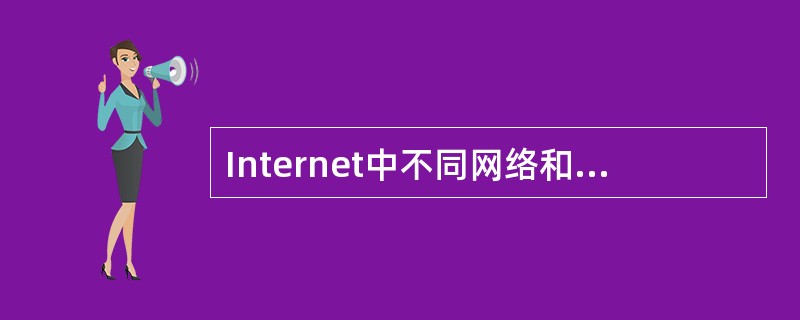 Internet中不同网络和...